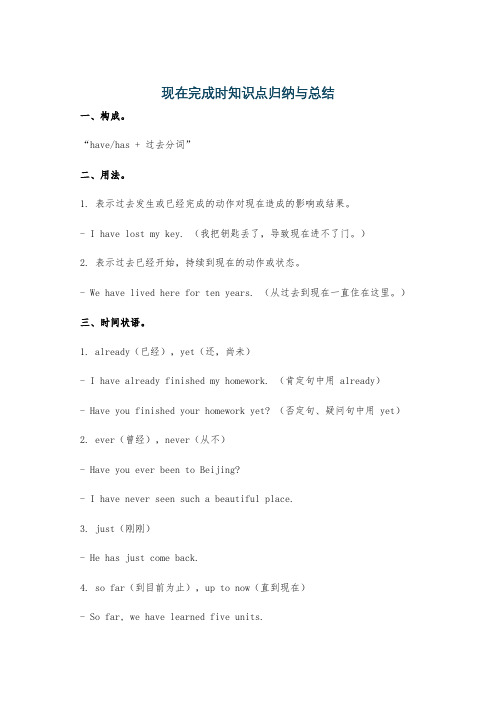 现在完成时知识点归纳与总结

一、构成。

“have/has + 过去分词”

二、用法。

1. 表示过去发生或已经完成的动作对现在造成的影响或结果。

- I have lost my key. （我把钥匙丢了，导致现在进不了门。）

2. 表示过去已经开始，持续到现在的动作或状态。

- We have lived here for ten years. （从过去到现在一直住在这里。）

三、时间状语。

1. already（已经），yet（还，尚未）

- I have already finished my homework. （肯定句中用 already）

- Have you finished your homework yet? （否定句、疑问句中用 yet）

2. ever（曾经），never（从不）

- Have you ever been to Beijing?

- I have never seen such a beautiful place.

3. just（刚刚）

- He has just come back.

4. so far（到目前为止），up to now（直到现在）

- So far, we have learned five units.